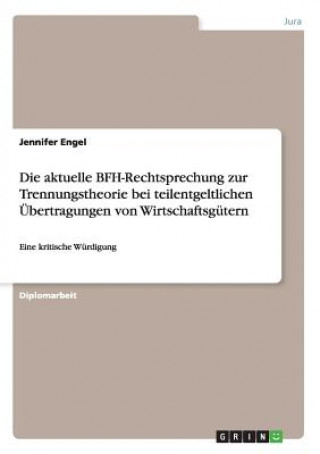 Jura

Jennifer Engel

Die aktuelle BFH-Rechtsprechung zur Trennungstheorie bei teilentgeltlichen Übertragungen von Wirtschaftsgütern

Eine kritische Würdigung

Diplomarbeit

GRIN